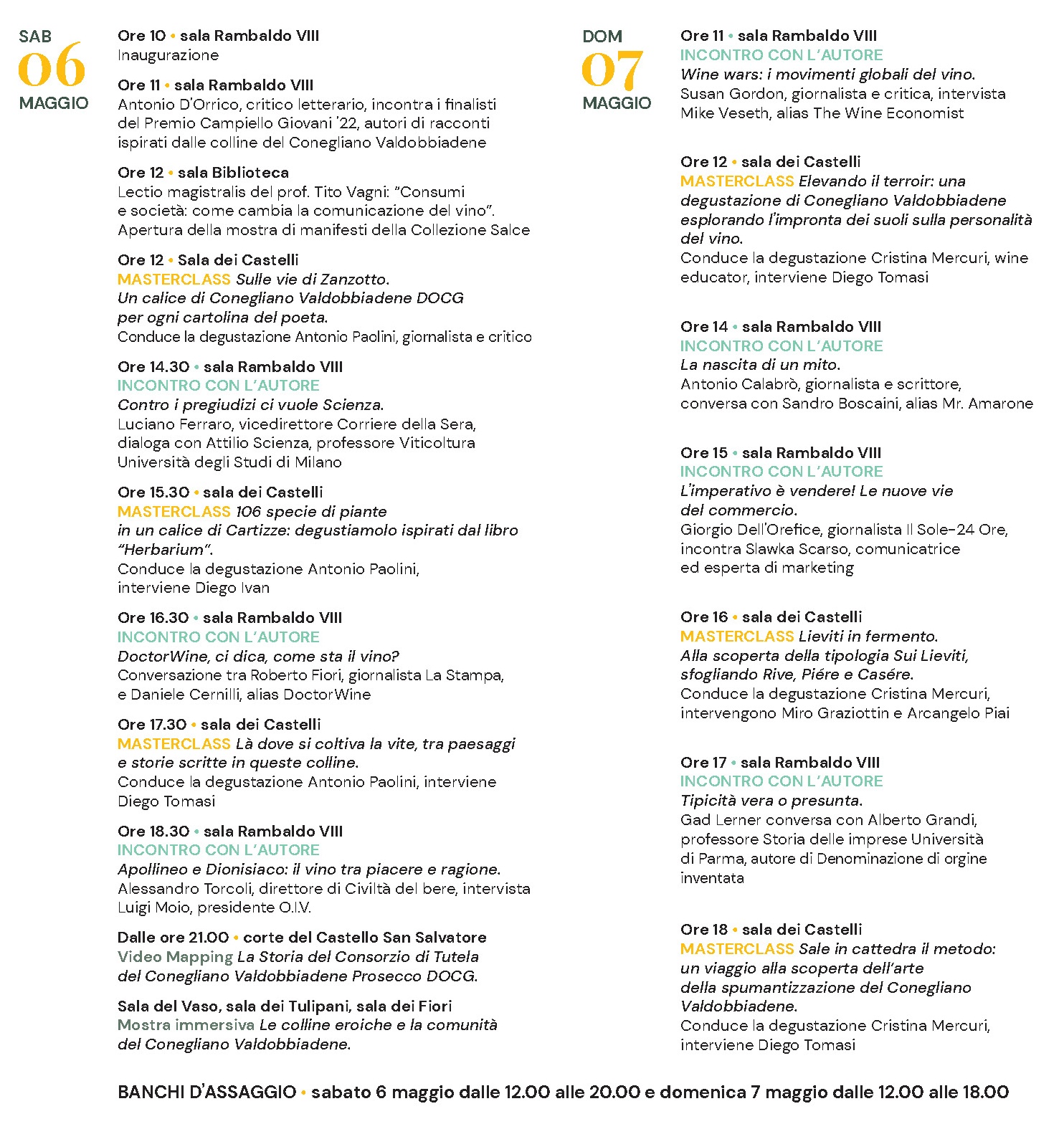 SAB
06
MAGGIO

Ore 10 • sala Rambaldo VIII
Inaugurazione

Ore 11 • sala Rambaldo VIII
Antonio D'Orrico, critico letterario, incontra i finalisti del Premio Campiello Giovani '22, autori di racconti ispirati dalle colline del Conegliano Valdobbiadene

Ore 12 • sala Biblioteca
Lectio magistralis del prof. Tito Vagni: "Consumi e società: come cambia la comunicazione del vino". Apertura della mostra di manifesti della Collezione Salce

Ore 12 • Sala dei Castelli
MASTERCLASS Sulle vie di Zanzotto. Un calice di Conegliano Valdobbiadene DOCG per ogni cartolina del poeta.
Conduce la degustazione Antonio Paolini, giornalista e critico

Ore 14.30 • sala Rambaldo VIII
INCONTRO CON L'AUTORE
Contro i pregiudizi ci vuole Scienza.
Luciano Ferraro, vicedirettore Corriere della Sera, dialoga con Attilio Scienza, professore Viticoltura Università degli Studi di Milano

Ore 15.30 • sala dei Castelli
MASTERCLASS 106 specie di piante in un calice di Cartizze: degustiamolo ispirati dal libro "Herbarium".
Conduce la degustazione Antonio Paolini, interviene Diego Ivan

Ore 16.30 • sala Rambaldo VIII
INCONTRO CON L'AUTORE
DoctorWine, ci dica, come sta il vino?
Conversazione tra Roberto Fiori, giornalista La Stampa, e Daniele Cernilli, alias DoctorWine

Ore 17.30 • sala dei Castelli
MASTERCLASS Là dove si coltiva la vite, tra paesaggi e storie scritte in queste colline.
Conduce la degustazione Antonio Paolini, interviene Diego Tomasi

Ore 18.30 • sala Rambaldo VIII
INCONTRO CON L'AUTORE
Apollineo e Dionisiaco: il vino tra piacere e ragione.
Alessandro Torcoli, direttore di Civiltà del bere, intervista Luigi Moio, presidente O.I.V.

Dalle ore 21.00 • corte del Castello San Salvatore
Video Mapping La Storia del Consorzio di Tutela del Conegliano Valdobbiadene Prosecco DOCG.

Sala del Vaso, sala dei Tulipani, sala dei Fiori
Mostra immersiva Le colline eroiche e la comunità del Conegliano Valdobbiadene.

DOM
07
MAGGIO

Ore 11 • sala Rambaldo VIII
INCONTRO CON L'AUTORE
Wine wars: i movimenti globali del vino.
Susan Gordon, giornalista e critica, intervista Mike Veseth, alias The Wine Economist

Ore 12 • sala dei Castelli
MASTERCLASS Elevando il terroir: una degustazione di Conegliano Valdobbiadene esplorando l'impronta dei suoli sulla personalità del vino.
Conduce la degustazione Cristina Mercuri, wine educator, interviene Diego Tomasi

Ore 14 • sala Rambaldo VIII
INCONTRO CON L'AUTORE
La nascita di un mito.
Antonio Calabrò, giornalista e scrittore, conversa con Sandro Boscaini, alias Mr. Amarone

Ore 15 • sala Rambaldo VIII
INCONTRO CON L'AUTORE
L'imperativo è vendere! Le nuove vie del commercio.
Giorgio Dell'Orefice, giornalista Il Sole-24 Ore, incontra Slawka Scarso, comunicatrice ed esperta di marketing

Ore 16 • sala dei Castelli
MASTERCLASS Lieviti in fermento. Alla scoperta della tipologia Sui Lieviti, sfogliando Rive, Piére e Casére.
Conduce la degustazione Cristina Mercuri, intervengono Miro Graziottin e Arcangelo Piai

Ore 17 • sala Rambaldo VIII
INCONTRO CON L'AUTORE
Tipicità vera o presunta.
Gad Lerner conversa con Alberto Grandi, professore Storia delle imprese Università di Parma, autore di Denominazione di orgine inventata

Ore 18 • sala dei Castelli
MASTERCLASS Sale in cattedra il metodo: un viaggio alla scoperta dell'arte della spumantizzazione del Conegliano Valdobbiadene.
Conduce la degustazione Cristina Mercuri, interviene Diego Tomasi

BANCHI D'ASSAGGIO • sabato 6 maggio dalle 12.00 alle 20.00 e domenica 7 maggio dalle 12.00 alle 18.00